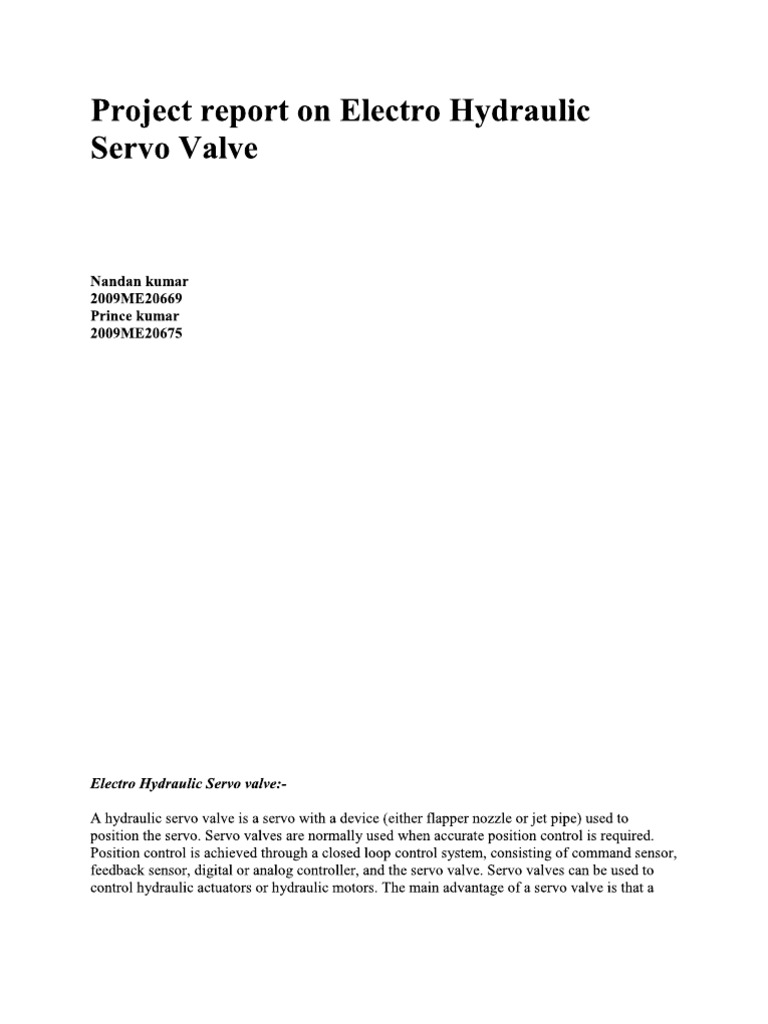 Project report on Electro Hydraulic Servo Valve

Nandan kumar
2009ME20669
Prince kumar
2009ME20675

Electro Hydraulic Servo valve:-

A hydraulic servo valve is a servo with a device (either flapper nozzle or jet pipe) used to position the servo. Servo valves are normally used when accurate position control is required. Position control is achieved through a closed loop control system, consisting of command sensor, feedback sensor, digital or analog controller, and the servo valve. Servo valves can be used to control hydraulic actuators or hydraulic motors. The main advantage of a servo valve is that a